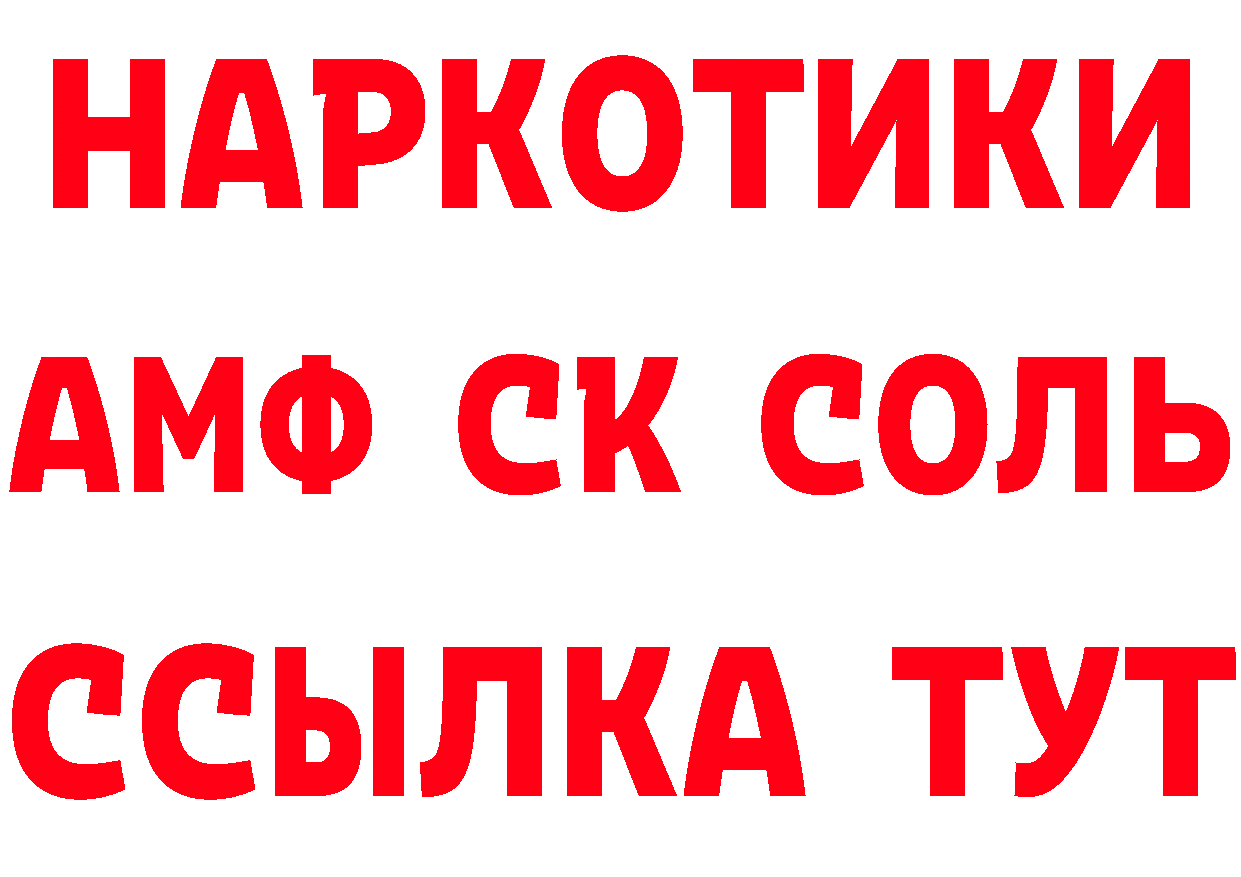 НАРКОТИКИ
АМФ СК СОЛЬ
ССЫЛКА ТУТ